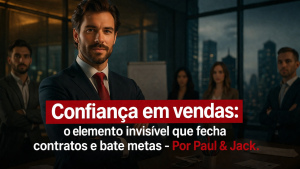 Confiança em vendas:
o elemento invisível que fecha contratos e bate metas - Por Paul & Jack.